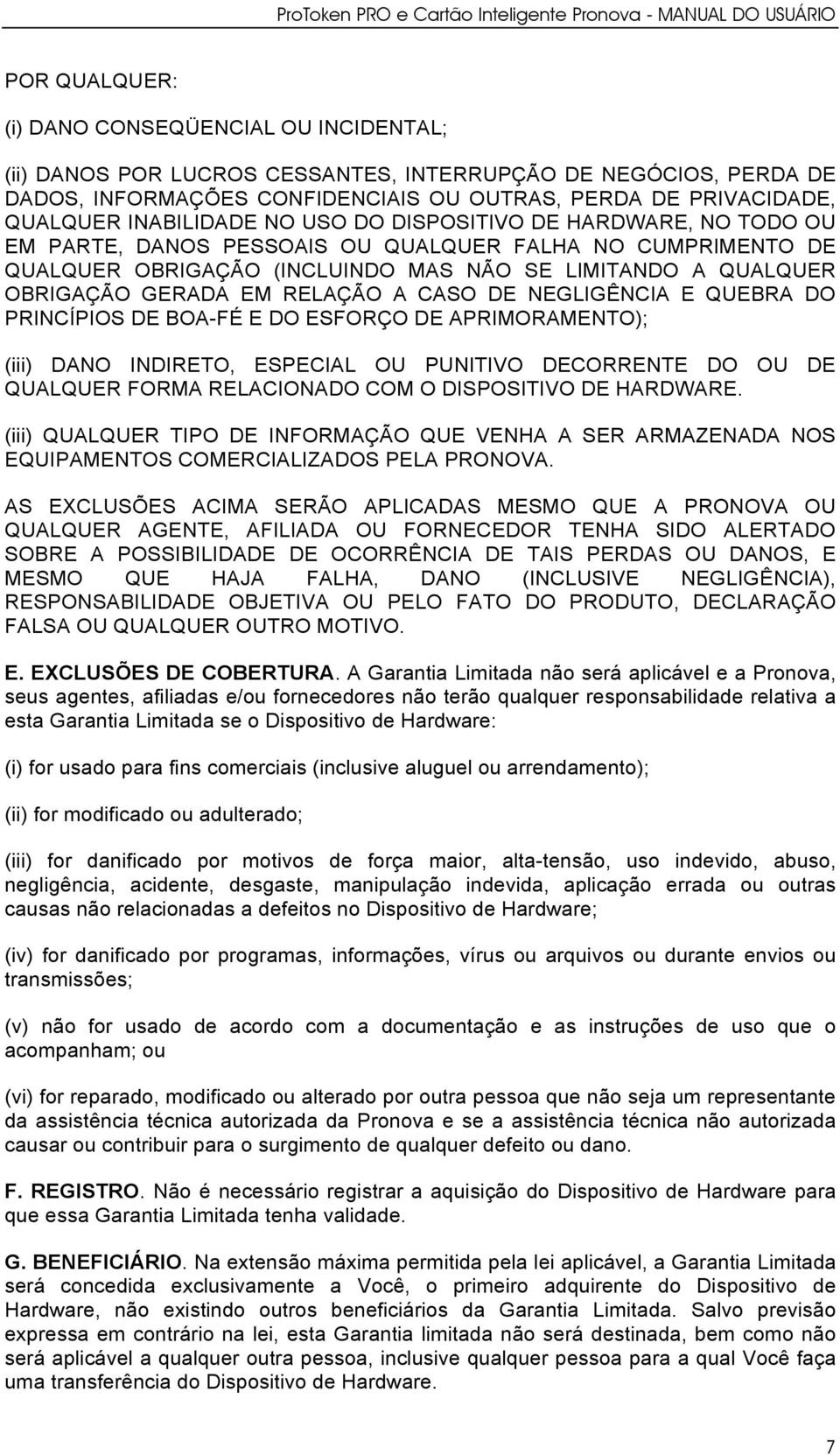 ProToken PRO e Cartão Inteligente Pronova - MANUAL DO USUÁRIO

POR QUALQUER:

(i) DANO CONSEQÜENCIAL OU INCIDENTAL;

(ii) DANOS POR LUCROS CESSANTES, INTERRUPÇÃO DE NEGÓCIOS, PERDA DE DADOS, INFORMAÇÕES CONFIDENCIAIS OU OUTRAS, PERDA DE PRIVACIDADE, QUALQUER INABILIDADE NO USO DO DISPOSITIVO DE HARDWARE, NO TODO OU EM PARTE, DANOS PESSOAIS OU QUALQUER FALHA NO CUMPRIMENTO DE QUALQUER OBRIGAÇÃO (INCLUINDO MAS NÃO SE LIMITANDO A QUALQUER OBRIGAÇÃO GERADA EM RELAÇÃO A CASO DE NEGLIGÊNCIA E QUEBRA DO PRINCÍPIOS DE BOA-FÉ E DO ESFORÇO DE APRIMORAMENTO);

(iii) DANO INDIRETO, ESPECIAL OU PUNITIVO DECORRENTE DO OU DE QUALQUER FORMA RELACIONADO COM O DISPOSITIVO DE HARDWARE.

(iii) QUALQUER TIPO DE INFORMAÇÃO QUE VENHA A SER ARMAZENADA NOS EQUIPAMENTOS COMERCIALIZADOS PELA PRONOVA.

AS EXCLUSÕES ACIMA SERÃO APLICADAS MESMO QUE A PRONOVA OU QUALQUER AGENTE, AFILIADA OU FORNECEDOR TENHA SIDO ALERTADO SOBRE A POSSIBILIDADE DE OCORRÊNCIA DE TAIS PERDAS OU DANOS, E MESMO QUE HAJA FALHA, DANO (INCLUSIVE NEGLIGÊNCIA), RESPONSABILIDADE OBJETIVA OU PELO FATO DO PRODUTO, DECLARAÇÃO FALSA OU QUALQUER OUTRO MOTIVO.

E. EXCLUSÕES DE COBERTURA. A Garantia Limitada não será aplicável e a Pronova, seus agentes, afiliadas e/ou fornecedores não terão qualquer responsabilidade relativa a esta Garantia Limitada se o Dispositivo de Hardware:

(i) for usado para fins comerciais (inclusive aluguel ou arrendamento);

(ii) for modificado ou adulterado;

(iii) for danificado por motivos de força maior, alta-tensão, uso indevido, abuso, negligência, acidente, desgaste, manipulação indevida, aplicação errada ou outras causas não relacionadas a defeitos no Dispositivo de Hardware;

(iv) for danificado por programas, informações, vírus ou arquivos ou durante envios ou transmissões;

(v) não for usado de acordo com a documentação e as instruções de uso que o acompanham; ou

(vi) for reparado, modificado ou alterado por outra pessoa que não seja um representante da assistência técnica autorizada da Pronova e se a assistência técnica não autorizada causar ou contribuir para o surgimento de qualquer defeito ou dano.

F. REGISTRO. Não é necessário registrar a aquisição do Dispositivo de Hardware para que essa Garantia Limitada tenha validade.

G. BENEFICIÁRIO. Na extensão máxima permitida pela lei aplicável, a Garantia Limitada será concedida exclusivamente a Você, o primeiro adquirente do Dispositivo de Hardware, não existindo outros beneficiários da Garantia Limitada. Salvo previsão expressa em contrário na lei, esta Garantia limitada não será destinada, bem como não será aplicável a qualquer outra pessoa, inclusive qualquer pessoa para a qual Você faça uma transferência do Dispositivo de Hardware.

7